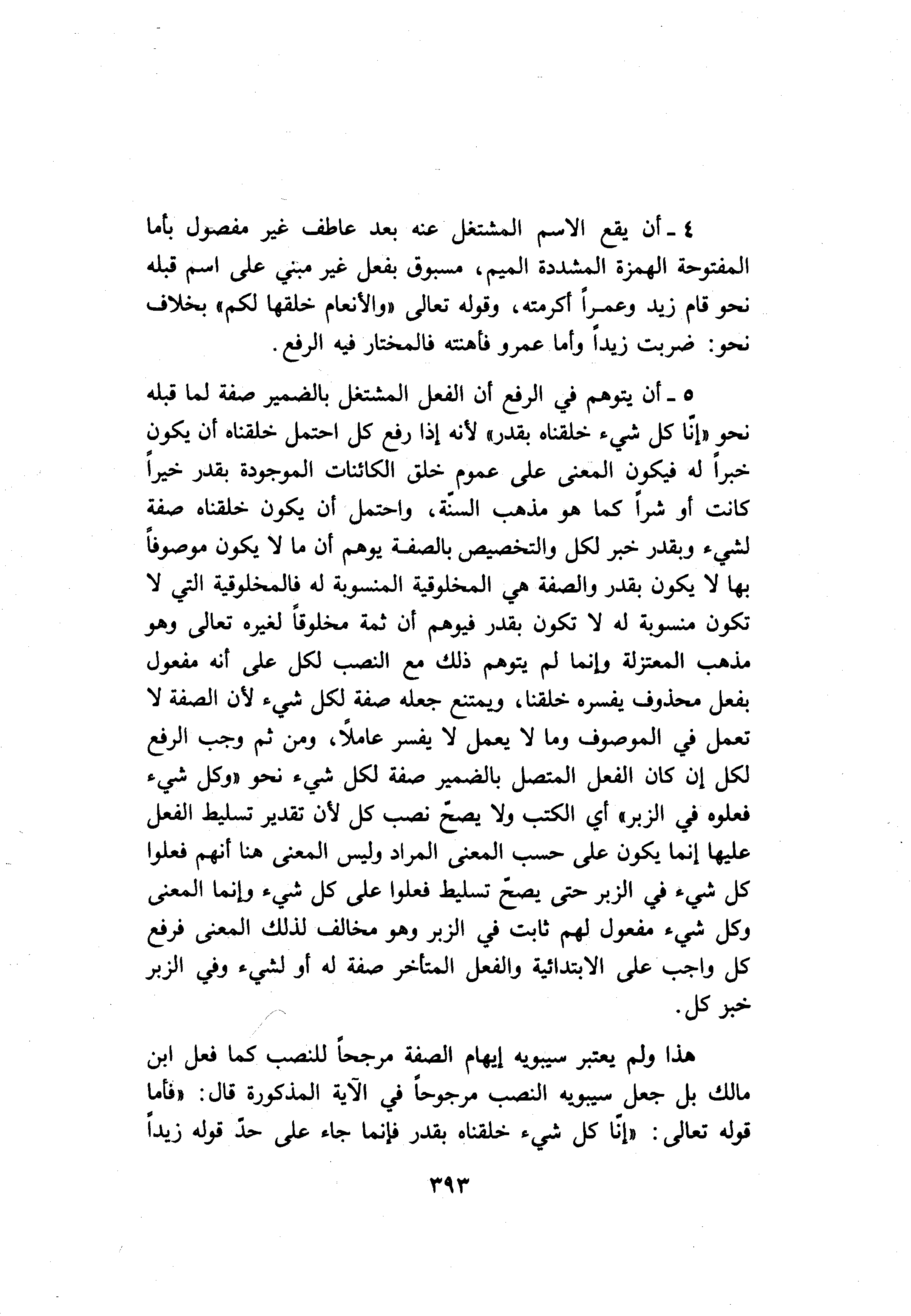 ٤ ـ أن يقع الاسم المشتغل عنه بعد عاطف غير مفصول بأما المفتوحة الهمزة المشددة الميم، مسبوق بفعل غير مبني على اسم قبله نحو قام زيد وعمراً أكرمته، وقوله تعالى «والأنعام خلقها لكم» بخلاف نحو: ضربت زيداً وأما عمرو فأهنته فالمختار فيه الرفع.

٥ ـ أن يتوهم في الرفع أن الفعل المشتغل بالضمير صفة لما قبله نحو «إنّا كل شيء خلقناه بقدر» لأنه إذا رفع كل احتمل خلقناه أن يكون خبراً له فيكون المعنى على عموم خلق الكائنات الموجودة بقدر خيراً كانت أو شراً كما هو مذهب السنّة، واحتمل أن يكون خلقناه صفة لشيء وبقدر خبر لكل والتخصيص بالصفة يوهم أن ما لا يكون موصوفاً بها لا يكون بقدر والصفة هي المخلوقية المنسوبة له فالمخلوقية التي لا تكون منسوبة له لا تكون بقدر فيوهم أن ثمة مخلوقاً لغيره تعالى وهو مذهب المعتزلة وإنما لم يتوهم ذلك مع النصب لكل على أنه مفعول بفعل محذوف يفسره خلقنا، ويمتنع جعله صفة لكل شيء لأن الصفة لا تعمل في الموصوف وما لا يعمل لا يفسر عاملاً، ومن ثم وجب الرفع لكل إن كان الفعل المتصل بالضمير صفة لكل شيء نحو «وكل شيء فعلوه في الزبر» أي الكتب ولا يصحّ نصب كل لأن تقدير تسليط الفعل عليها إنما يكون على حسب المعنى المراد وليس المعنى هنا أنهم فعلوا كل شيء في الزبر حتى يصحّ تسليط فعلوا على كل شيء وإنما المعنى وكل شيء مفعول لهم ثابت في الزبر وهو مخالف لذلك المعنى فرفع كل واجب على الابتدائية والفعل المتأخر صفة له أو لشيء وفي الزبر خبر كل.

هذا ولم يعتبر سيبويه إيهام الصفة مرجحاً للنصب كما فعل ابن مالك بل جعل سيبويه النصب مرجوحاً في الآية المذكورة قال: «فأما قوله تعالى: «إنّا كل شيء خلقناه بقدر فإنما جاء على حدّ قوله زيداً

٣٩٣